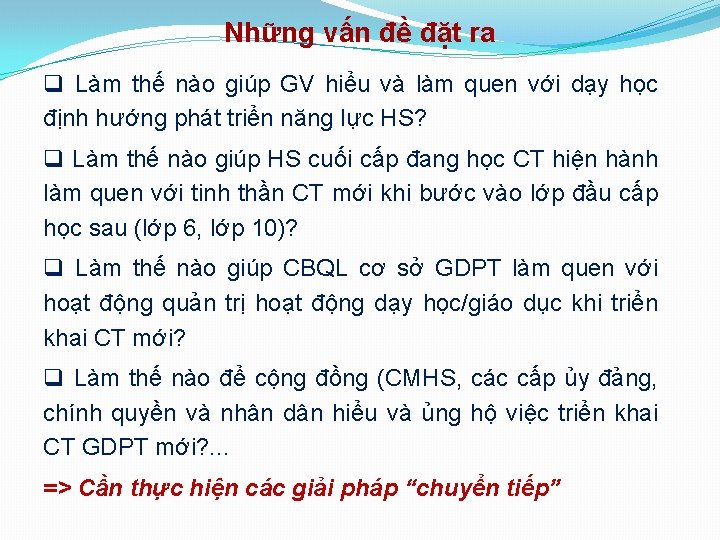 Những vấn đề đặt ra

❑ Làm thế nào giúp GV hiểu và làm quen với dạy học định hướng phát triển năng lực HS?

❑ Làm thế nào giúp HS cuối cấp đang học CT hiện hành làm quen với tinh thần CT mới khi bước vào lớp đầu cấp học sau (lớp 6, lớp 10)?

❑ Làm thế nào giúp CBQL cơ sở GDPT làm quen với hoạt động quản trị hoạt động dạy học/giáo dục khi triển khai CT mới?

❑ Làm thế nào để cộng đồng (CMHS, các cấp ủy đảng, chính quyền và nhân dân hiểu và ủng hộ việc triển khai CT GDPT mới?...

=> Cần thực hiện các giải pháp “chuyển tiếp”